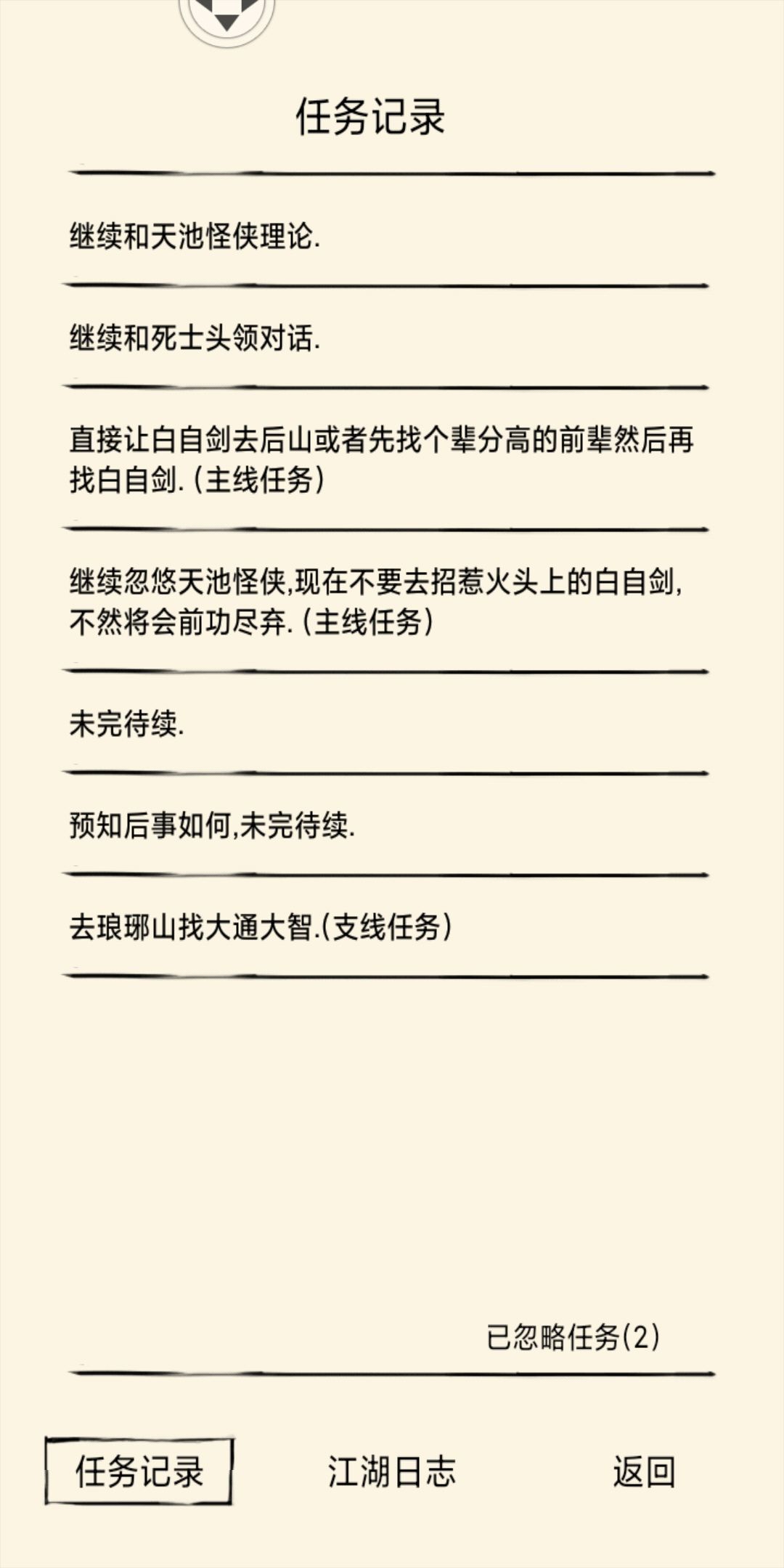 任务记录

继续和天池怪侠理论.

继续和死士头领对话.

直接让白自剑去后山或者先找个辈分高的前辈然后再找白自剑.(主线任务)

继续忽悠天池怪侠,现在不要去招惹火头上的白自剑,不然将会前功尽弃.(主线任务)

未完待续.

预知后事如何,未完待续.

去琅琊山找大通大智.(支线任务)

已忽略任务(2)

任务记录

江湖日志

返回